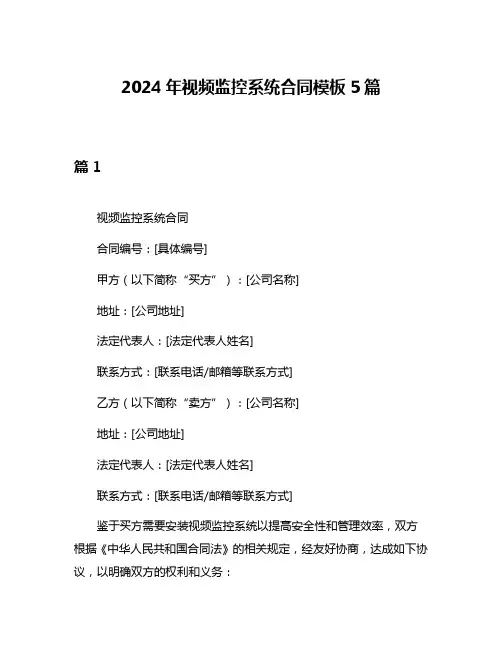 2024 年视频监控系统合同模板 5 篇

篇 1

视频监控系统合同

合同编号：[具体编号]

甲方（以下简称“买方”）：[公司名称]

地址：[公司地址]

法定代表人：[法定代表人姓名]

联系方式：[联系电话/邮箱等联系方式]

乙方（以下简称“卖方”）：[公司名称]

地址：[公司地址]

法定代表人：[法定代表人姓名]

联系方式：[联系电话/邮箱等联系方式]

鉴于买方需要安装视频监控系统以提高安全性和管理效率，双方根据《中华人民共和国合同法》的相关规定，经友好协商，达成如下协议，以明确双方的权利和义务：